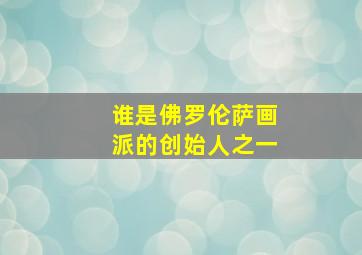 谁是佛罗伦萨画派的创始人之一